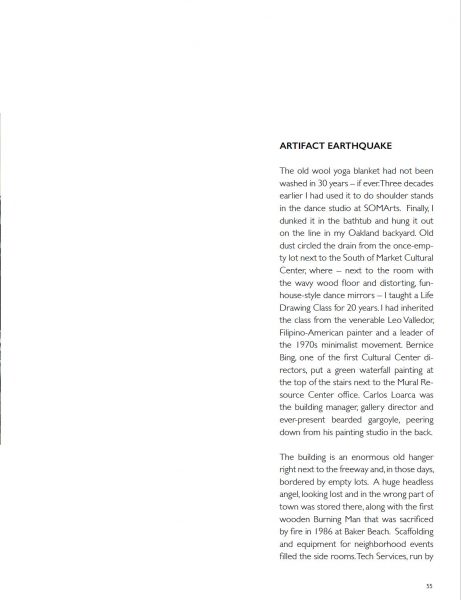 ARTIFACT EARTHQUAKE

The old wool yoga blanket had not been washed in 30 years – if ever. Three decades earlier I had used it to do shoulder stands in the dance studio at SOMArts. Finally, I dunked it in the bathtub and hung it out on the line in my Oakland backyard. Old dust circled the drain from the once-empty lot next to the South of Market Cultural Center, where – next to the room with the wavy wood floor and distorting, funhouse-style dance mirrors – I taught a Life Drawing Class for 20 years. I had inherited the class from the venerable Leo Valledor, Filipino-American painter and a leader of the 1970s minimalist movement. Bernice Bing, one of the first Cultural Center directors, put a green waterfall painting at the top of the stairs next to the Mural Resource Center office. Carlos Loarca was the building manager, gallery director and ever-present bearded gargoyle, peering down from his painting studio in the back.

The building is an enormous old hanger right next to the freeway and, in those days, bordered by empty lots. A huge headless angel, looking lost and in the wrong part of town was stored there, along with the first wooden Burning Man that was sacrificed by fire in 1986 at Baker Beach. Scaffolding and equipment for neighborhood events filled the side rooms. Tech Services, run by

55